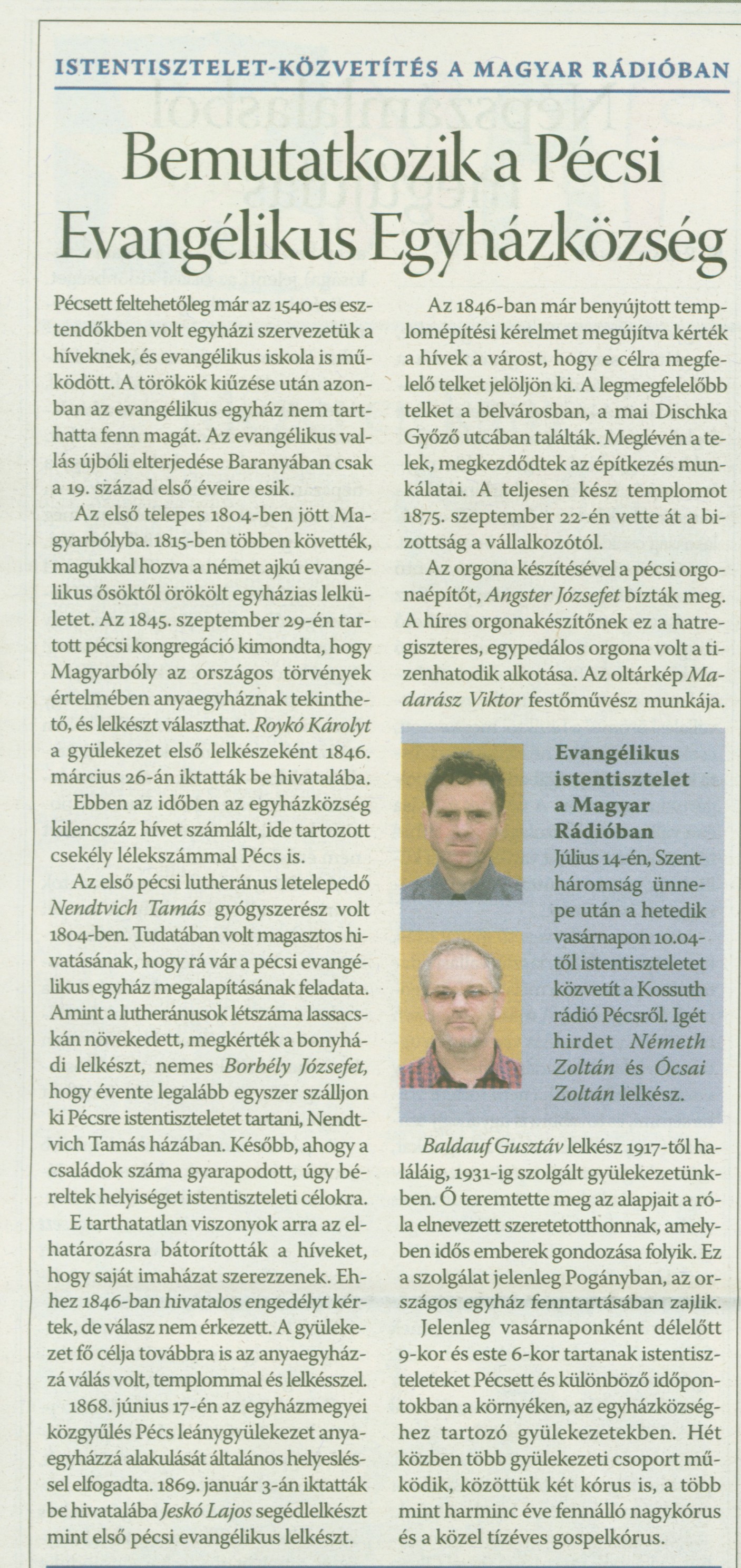 ISTENTISZTELET-KÖZVETÍTÉS A MAGYAR RÁDIÓBAN

Bemutatkozik a Pécsi Evangélikus Egyházközség

Pécsett feltehetőleg már az 1540-es esztendőkben volt egyházi szervezetük a híveknek, és evangélikus iskola is működött. A törökök kiűzése után azonban az evangélikus egyház nem tarthatta fenn magát. Az evangélikus vallás újbóli elterjedése Baranyában csak a 19. század első éveire esik.

Az első telepes 1804-ben jött Magyarbólyba. 1815-ben többen követték, magukkal hozva a német ajkú evangélikus ősöktől örökölt egyházias lelkületet. Az 1845. szeptember 29-én tartott pécsi kongregáció kimondta, hogy Magyarbóly az országos törvények értelmében anyaegyháznak tekinthető, és lelkészt választhat. Roykó Károlyt a gyülekezet első lelkészeként 1846. március 26-án iktatták be hivatalába.

Ebben az időben az egyházközség kilencszáz hívet számlált, ide tartozott csekély lélekszámmal Pécs is.

Az első pécsi lutheránus letelepedő Nendtvich Tamás gyógyszerész volt 1804-ben. Tudatában volt magasztos hivatásának, hogy rá vár a pécsi evangélikus egyház megalapításának feladata. Amint a lutheránusok létszáma lassacskán növekedett, megkérték a bonyhádi lelkészt, nemes Borbély Józsefet, hogy évente legalább egyszer szálljon ki Pécsre istentiszteletet tartani, Nendtvich Tamás házában. Később, ahogy a családok száma gyarapodott, úgy béreltek helyiséget istentiszteleti célokra.

E tarthatatlan viszonyok arra az elhatározásra bátorították a híveket, hogy saját imaházat szerezzenek. Ehhez 1846-ban hivatalos engedélyt kértek, de válasz nem érkezett. A gyülekezet fő célja továbbra is az anyaegyházzá válás volt, templommal és lelkésszel.

1868. június 17-én az egyházmegyei közgyűlés Pécs leánygyülekezet anyaegyházzá alakulását általános helyesléssel elfogadta. 1869. január 3-án iktatták be hivatalába Jeskó Lajos segédlelkészt mint első pécsi evangélikus lelkészt.

Az 1846-ban már benyújtott templomépítési kérelmet megújítva kérték a hívek a várost, hogy e célra megfelelő telket jelöljön ki. A legmegfelelőbb telket a belvárosban, a mai Dischka Győző utcában találták. Meglévén a telek, megkezdődtek az építkezés munkálatai. A teljesen kész templomot 1875. szeptember 22-én vette át a bizottság a vállalkozótól.

Az orgona készítésével a pécsi orgonaépítőt, Angster Józsefet bízták meg. A híres orgonakészítőnek ez a hatregiszteres, egypedálos orgona volt a tizenhatodik alkotása. Az oltárkép Madarász Viktor festőművész munkája.

Evangélikus istentisztelet a Magyar Rádióban
Július 14-én, Szentháromság ünnepe után a hetedik vasárnapon 10.04-től istentiszteletet közvetít a Kossuth rádió Pécsről. Igét hirdet Németh Zoltán és Ócsai Zoltán lelkész.

Baldauf Gusztáv lelkész 1917-től haláláig, 1931-ig szolgált gyülekezetünkben. Ő teremtette meg az alapjait a róla elnevezett szeretetotthonnak, amelyben idős emberek gondozása folyik. Ez a szolgálat jelenleg Pogányban, az országos egyház fenntartásában zajlik.

Jelenleg vasárnaponként délelőtt 9-kor és este 6-kor tartanak istentiszteleteket Pécsett és különböző időpontokban a környéken, az egyházközséghez tartozó gyülekezetekben. Hét közben több gyülekezeti csoport működik, közöttük két kórus is, a több mint harminc éve fennálló nagykórus és a közel tízéves gospelkórus.